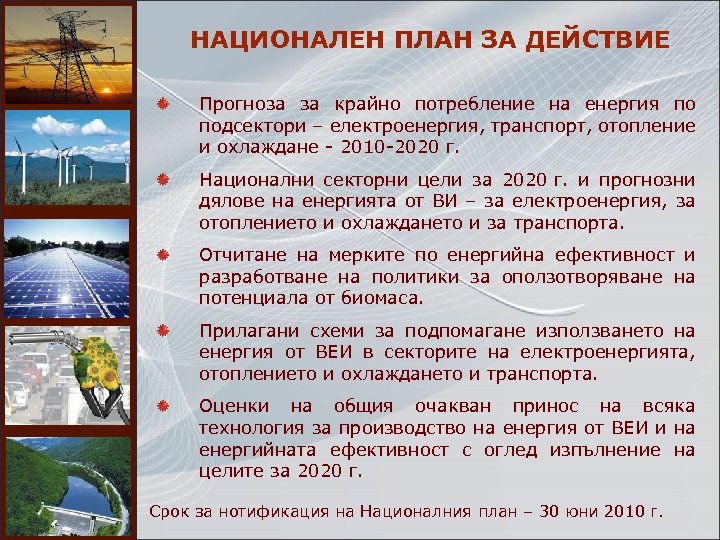 НАЦИОНАЛЕН ПЛАН ЗА ДЕЙСТВИЕ

Прогноза за крайно потребление на енергия по подсектори – електроенергия, транспорт, отопление и охлаждане - 2010-2020 г.

Национални секторни цели за 2020 г. и прогнозни дялове на енергията от ВИ – за електроенергия, за отоплението и охлаждането и за транспорта.

Отчитане на мерките по енергийна ефективност и разработване на политики за оползотворяване на потенциала от биомаса.

Прилагани схеми за подпомагане използването на енергия от ВЕИ в секторите на електроенергията, отоплението и охлаждането и транспорта.

Оценки на общия очакван принос на всяка технология за производство на енергия от ВЕИ и на енергийната ефективност с оглед изпълнение на целите за 2020 г.

Срок за нотификация на Националния план – 30 юни 2010 г.